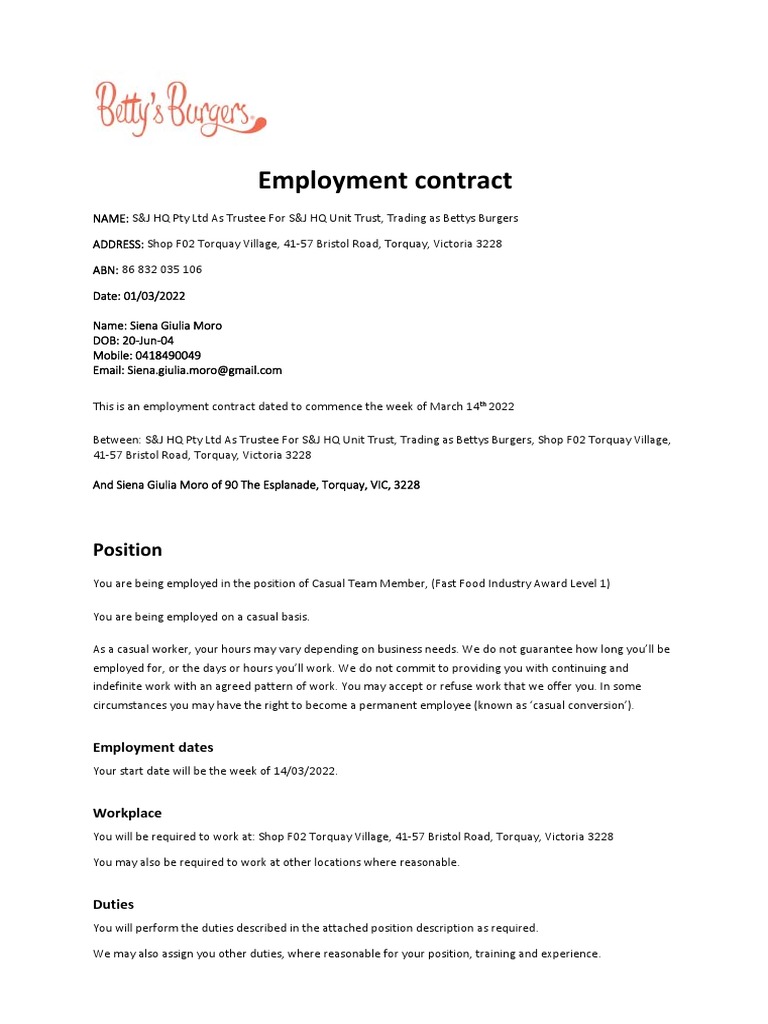 Betty's Burgers

Employment contract

NAME: S&J HQ Pty Ltd As Trustee For S&J HQ Unit Trust, Trading as Bettys Burgers

ADDRESS: Shop F02 Torquay Village, 41-57 Bristol Road, Torquay, Victoria 3228

ABN: 86 832 035 106

Date: 01/03/2022

Name: Siena Giulia Moro
DOB: 20-Jun-04
Mobile: 0418490049
Email: Siena.giulia.moro@gmail.com

This is an employment contract dated to commence the week of March 14$^{th}$ 2022

Between: S&J HQ Pty Ltd As Trustee For S&J HQ Unit Trust, Trading as Bettys Burgers, Shop F02 Torquay Village, 41-57 Bristol Road, Torquay, Victoria 3228

And Siena Giulia Moro of 90 The Esplanade, Torquay, VIC, 3228

Position

You are being employed in the position of Casual Team Member, (Fast Food Industry Award Level 1)

You are being employed on a casual basis.

As a casual worker, your hours may vary depending on business needs. We do not guarantee how long you'll be employed for, or the days or hours you'll work. We do not commit to providing you with continuing and indefinite work with an agreed pattern of work. You may accept or refuse work that we offer you. In some circumstances you may have the right to become a permanent employee (known as 'casual conversion').

Employment dates

Your start date will be the week of 14/03/2022.

Workplace

You will be required to work at: Shop F02 Torquay Village, 41-57 Bristol Road, Torquay, Victoria 3228

You may also be required to work at other locations where reasonable.

Duties

You will perform the duties described in the attached position description as required.

We may also assign you other duties, where reasonable for your position, training and experience.